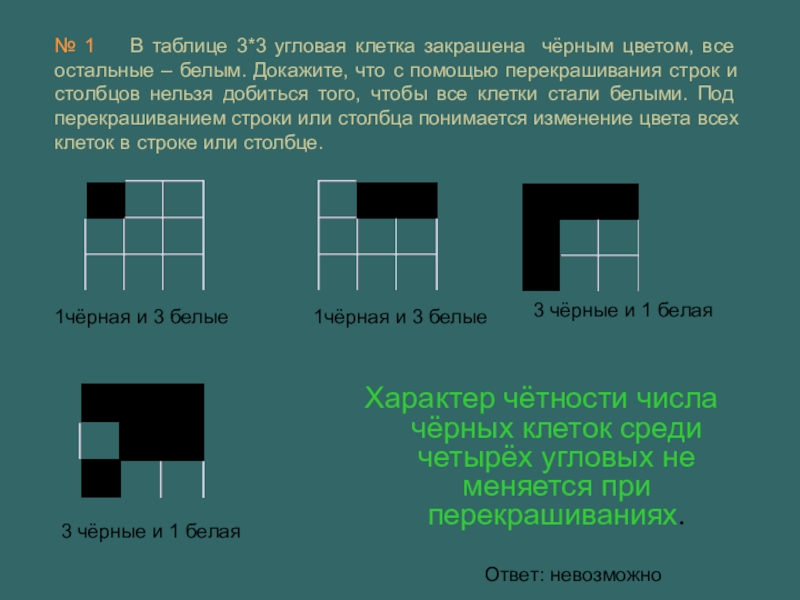 № 1 В таблице 3*3 угловая клетка закрашена чёрным цветом, все остальные – белым. Докажите, что с помощью перекрашивания строк и столбцов нельзя добиться того, чтобы все клетки стали белыми. Под перекрашиванием строки или столбца понимается изменение цвета всех клеток в строке или столбце.

1чёрная и 3 белые

1чёрная и 3 белые

3 чёрные и 1 белая

3 чёрные и 1 белая

Характер чётности числа чёрных клеток среди четырёх угловых не меняется при перекрашиваниях.

Ответ: невозможно